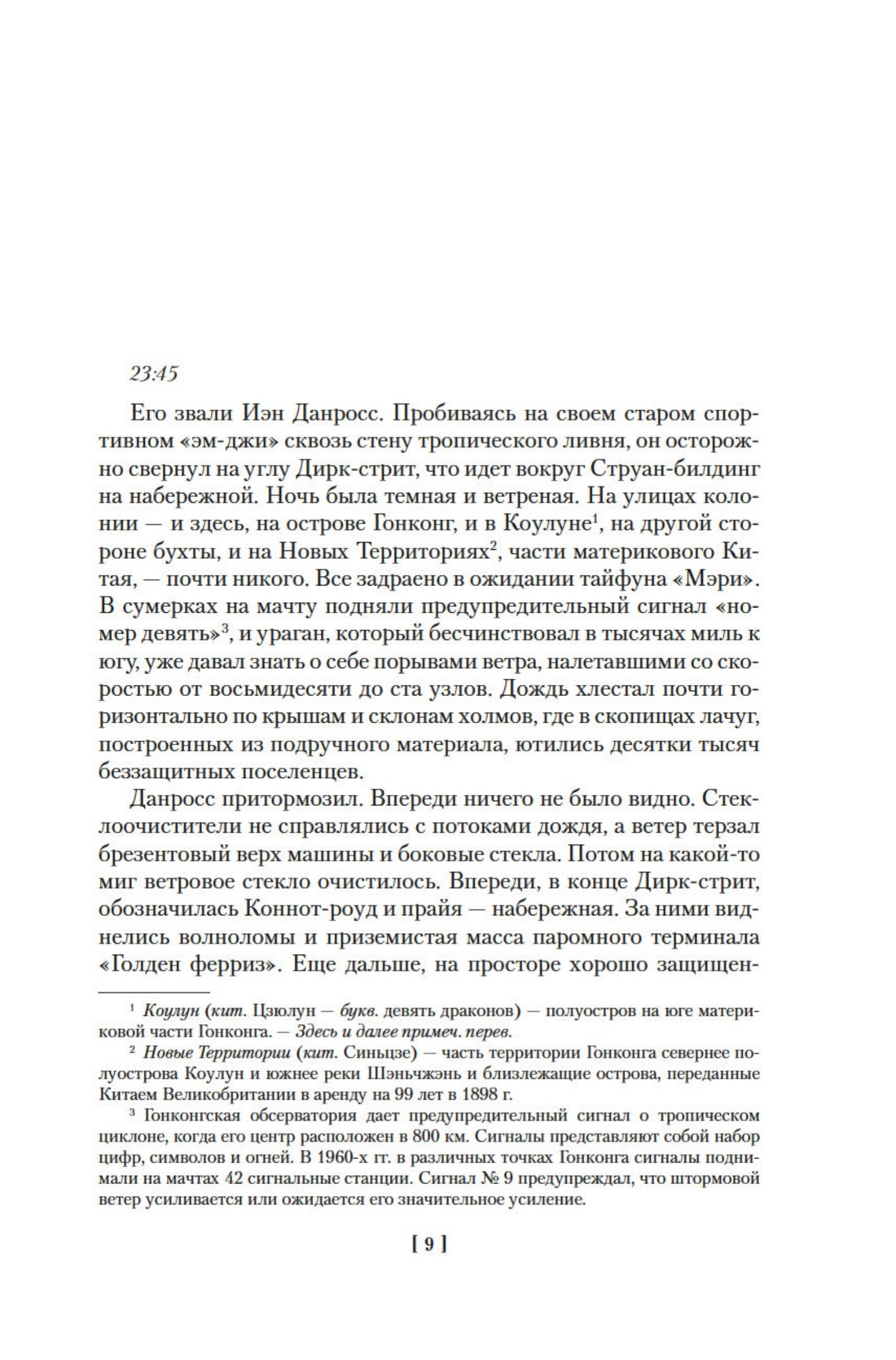 23:45

Его звали Иэн Данросс. Пробиваясь на своем старом спортивном «эм-джи» сквозь стену тропического ливня, он осторожно свернул на углу Дирк-стрит, что идет вокруг Струан-билдинг на набережной. Ночь была темная и ветреная. На улицах колонии — и здесь, на острове Гонконг, и в Коулуне$^1$, на другой стороне бухты, и на Новых Территориях$^2$, части материкового Китая, — почти никого. Все задраено в ожидании тайфуна «Мэри». В сумерках на мачту подняли предупредительный сигнал «номер девять»$^3$, и ураган, который бесчинствовал в тысячах миль к югу, уже давал знать о себе порывами ветра, налетавшими со скоростью от восьмидесяти до ста узлов. Дождь хлестал почти горизонтально по крышам и склонам холмов, где в скопищах лачуг, построенных из подручного материала, ютились десятки тысяч беззащитных поселенцев.

Данросс притормозил. Впереди ничего не было видно. Стеклоочистители не справлялись с потоками дождя, а ветер терзал брезентовый верх машины и боковые стекла. Потом на какой-то миг ветровое стекло очистилось. Впереди, в конце Дирк-стрит, обозначилась Коннот-роуд и прайя — набережная. За ними виднелись волноломы и приземистая масса паромного терминала «Голден ферриз». Еще дальше, на просторе хорошо защищен-

$^1$ Коулун (кит. Цзюлун — букв. девять драконов) — полуостров на юге материковой части Гонконга. — Здесь и далее примеч. перев.

$^2$ Новые Территории (кит. Синьцзе) — часть территории Гонконга севернее полуострова Коулун и южнее реки Шэньчжэнь и близлежащие острова, переданные Китаем Великобритании в аренду на 99 лет в 1898 г.

$^3$ Гонконгская обсерватория дает предупредительный сигнал о тропическом циклоне, когда его центр расположен в 800 км. Сигналы представляют собой набор цифр, символов и огней. В 1960-х гг. в различных точках Гонконга сигналы поднимали на мачтах 42 сигнальные станции. Сигнал № 9 предупреждал, что штормовой ветер усиливается или ожидается его значительное усиление.

[ 9 ]